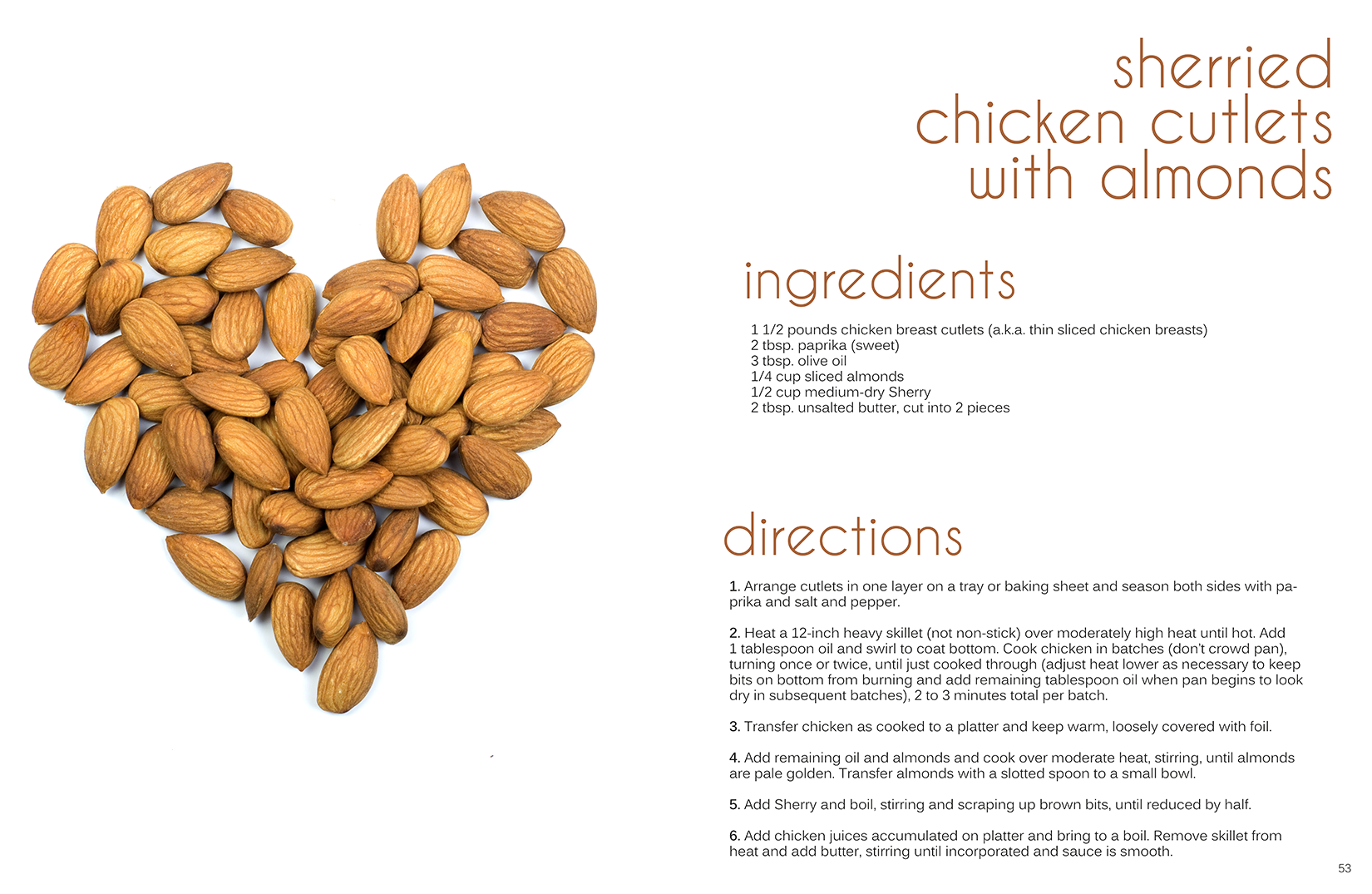 sherried chicken cutlets with almonds

ingredients

1 1/2 pounds chicken breast cutlets (a.k.a. thin sliced chicken breasts)
2 tbsp. paprika (sweet)
3 tbsp. olive oil
1/4 cup sliced almonds
1/2 cup medium-dry Sherry
2 tbsp. unsalted butter, cut into 2 pieces

directions

1. Arrange cutlets in one layer on a tray or baking sheet and season both sides with paprika and salt and pepper.

2. Heat a 12-inch heavy skillet (not non-stick) over moderately high heat until hot. Add 1 tablespoon oil and swirl to coat bottom. Cook chicken in batches (don't crowd pan), turning once or twice, until just cooked through (adjust heat lower as necessary to keep bits on bottom from burning and add remaining tablespoon oil when pan begins to look dry in subsequent batches), 2 to 3 minutes total per batch.

3. Transfer chicken as cooked to a platter and keep warm, loosely covered with foil.

4. Add remaining oil and almonds and cook over moderate heat, stirring, until almonds are pale golden. Transfer almonds with a slotted spoon to a small bowl.

5. Add Sherry and boil, stirring and scraping up brown bits, until reduced by half.

6. Add chicken juices accumulated on platter and bring to a boil. Remove skillet from heat and add butter, stirring until incorporated and sauce is smooth.

53